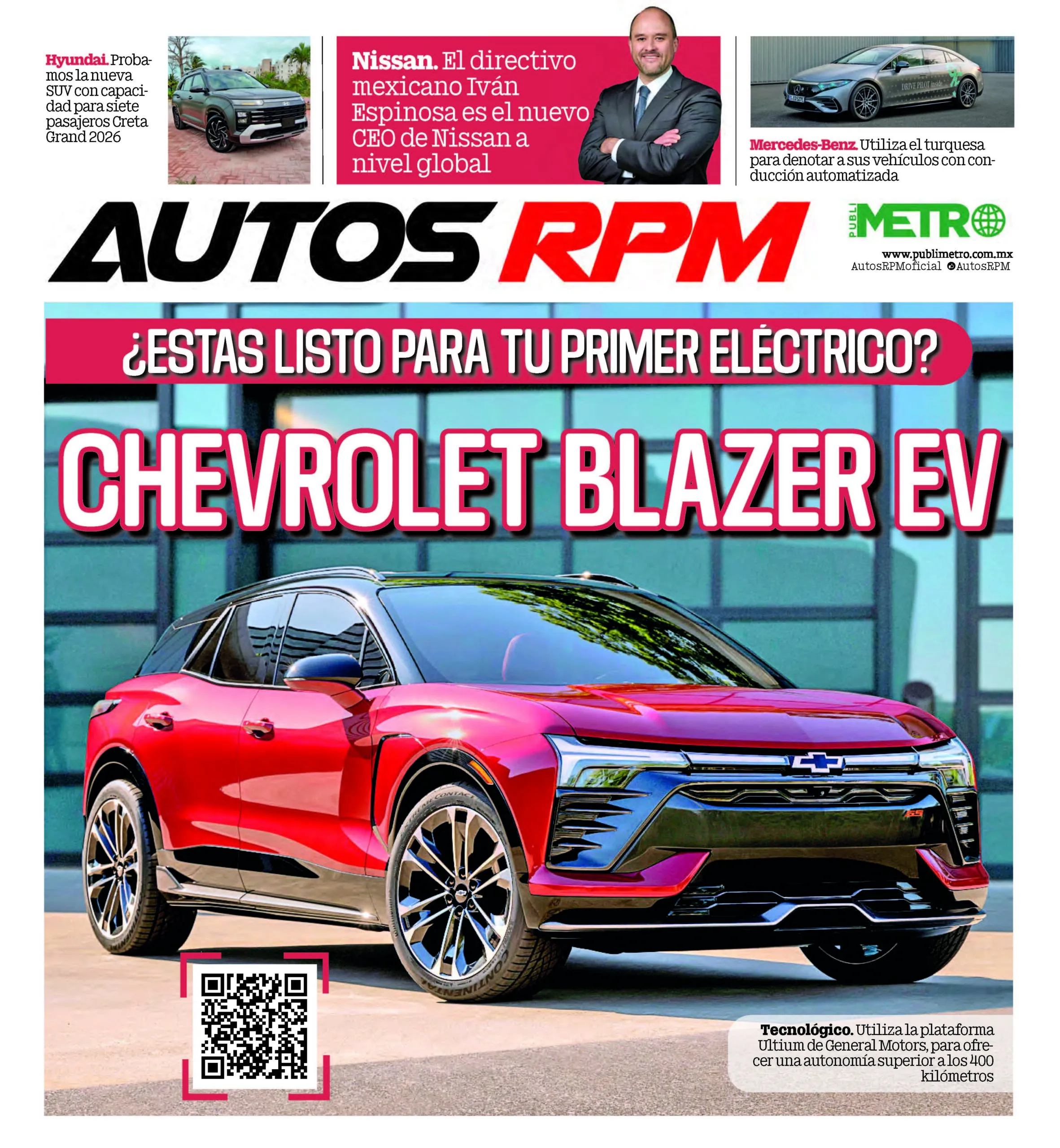 Hyundai. Probamos la nueva SUV con capacidad para siete pasajeros Creta Grand 2026

Nissan. El directivo mexicano Iván Espinosa es el nuevo CEO de Nissan a nivel global

DRIVE PILOT inside

Mercedes-Benz. Utiliza el turquesa para denotar a sus vehículos con conducción automatizada

AUTOS RPM

PUBLI METRO

www.publimetro.com.mx
AutosRPMoficial AutosRPM

¿ESTAS LISTO PARA TU PRIMER ELÉCTRICO?

CHEVROLET BLAZER EV

CONTINENTAL

Tecnológico. Utiliza la plataforma Ultium de General Motors, para ofrecer una autonomía superior a los 400 kilómetros